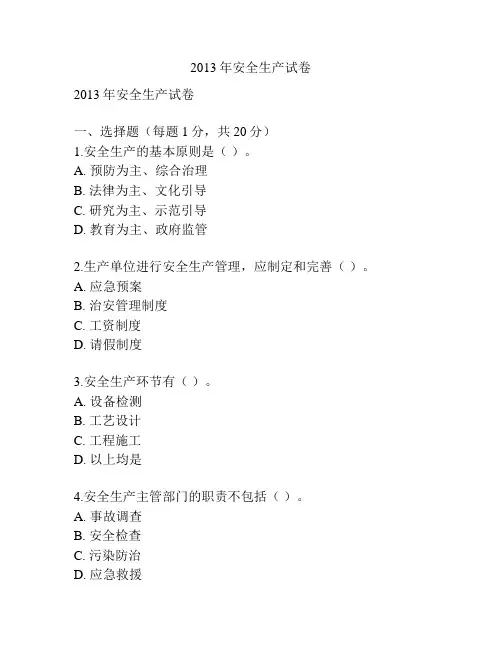 2013 年安全生产试卷

2013 年安全生产试卷

一、选择题（每题 1 分，共 20 分）
1.安全生产的基本原则是（ ）。
A. 预防为主、综合治理
B. 法律为主、文化引导
C. 研究为主、示范引导
D. 教育为主、政府监管

2.生产单位进行安全生产管理，应制定和完善（ ）。
A. 应急预案
B. 治安管理制度
C. 工资制度
D. 请假制度

3.安全生产环节有（ ）。
A. 设备检测
B. 工艺设计
C. 工程施工
D. 以上均是

4.安全生产主管部门的职责不包括（ ）。
A. 事故调查
B. 安全检查
C. 污染防治
D. 应急救援